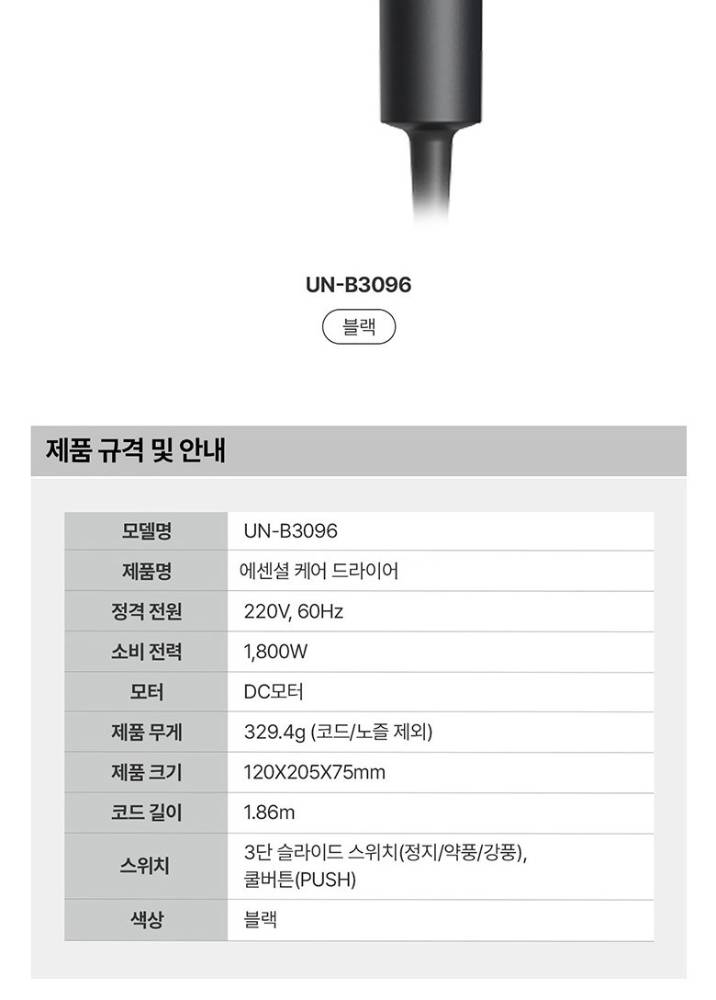 UN-B3096

블랙

제품 규격 및 안내

| 모델명 | UN-B3096 |
|---|---|
| 제품명 | 에센셜 케어 드라이어 |
| 정격 전원 | 220V, 60Hz |
| 소비 전력 | 1,800W |
| 모터 | DC모터 |
| 제품 무게 | 329.4g (코드/노즐 제외) |
| 제품 크기 | 120X205X75mm |
| 코드 길이 | 1.86m |
| 스위치 | 3단 슬라이드 스위치(정지/약풍/강풍), 쿨버튼(PUSH) |
| 색상 | 블랙 |